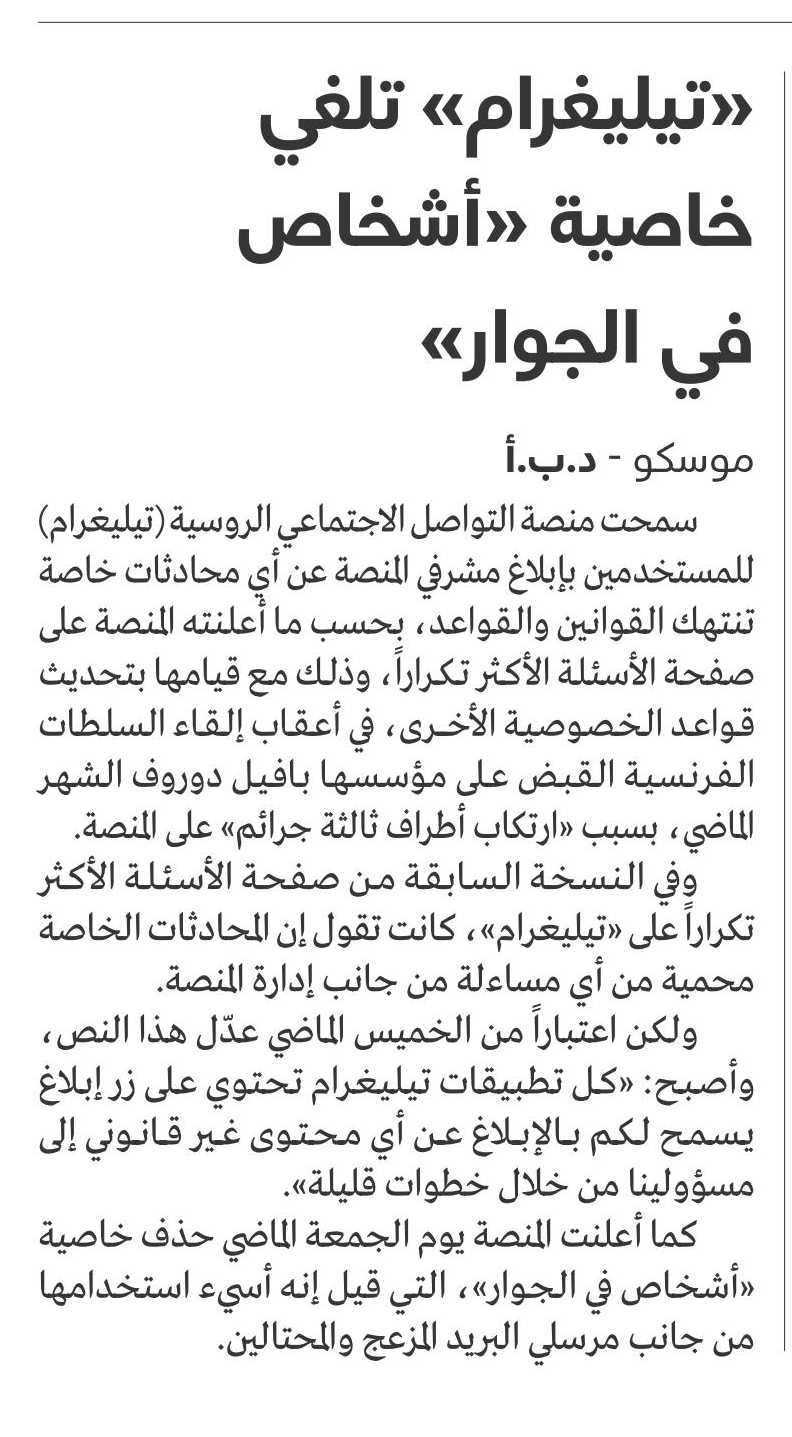 «تيليغرام» تلغي خاصية «أشخاص في الجوار»

موسكو - د.ب.أ

سمحت منصة التواصل الاجتماعي الروسية (تيليغرام) للمستخدمين بإبلاغ مشرفي المنصة عن أي محادثات خاصة تنتهك القوانين والقواعد، بحسب ما أعلنته المنصة على صفحة الأسئلة الأكثر تكراراً، وذلك مع قيامها بتحديث قواعد الخصوصية الأخرى، في أعقاب إلقاء السلطات الفرنسية القبض على مؤسسها بافيل دوروف الشهر الماضي، بسبب «ارتكاب أطراف ثالثة جرائم» على المنصة.

وفي النسخة السابقة من صفحة الأسئلة الأكثر تكراراً على «تيليغرام»، كانت تقول إن المحادثات الخاصة محمية من أي مساءلة من جانب إدارة المنصة.

ولكن اعتباراً من الخميس الماضي عدّل هذا النص، وأصبح: «كل تطبيقات تيليغرام تحتوي على زر إبلاغ يسمح لكم بالإبلاغ عن أي محتوى غير قانوني إلى مسؤولينا من خلال خطوات قليلة».

كما أعلنت المنصة يوم الجمعة الماضي حذف خاصية «أشخاص في الجوار»، التي قيل إنه أسيء استخدامها من جانب مرسلي البريد المزعج والمحتالين.